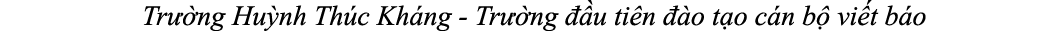 Trường Huỳnh Thúc Kháng - Trường đầu tiên đào tạo cán bộ viết báo